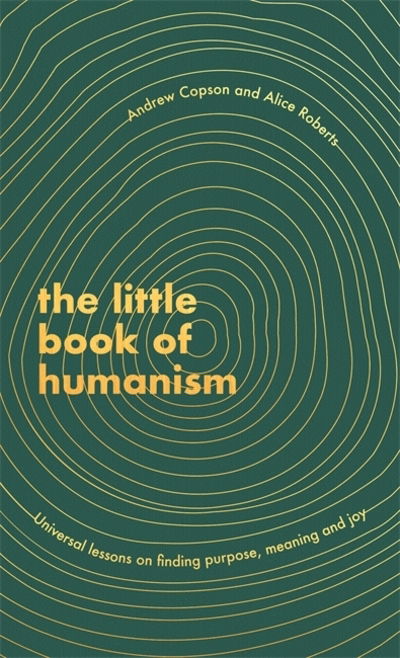 Andrew Copson and Alice Roberts

the little book of humanism

Universal lessons on finding purpose, meaning and joy